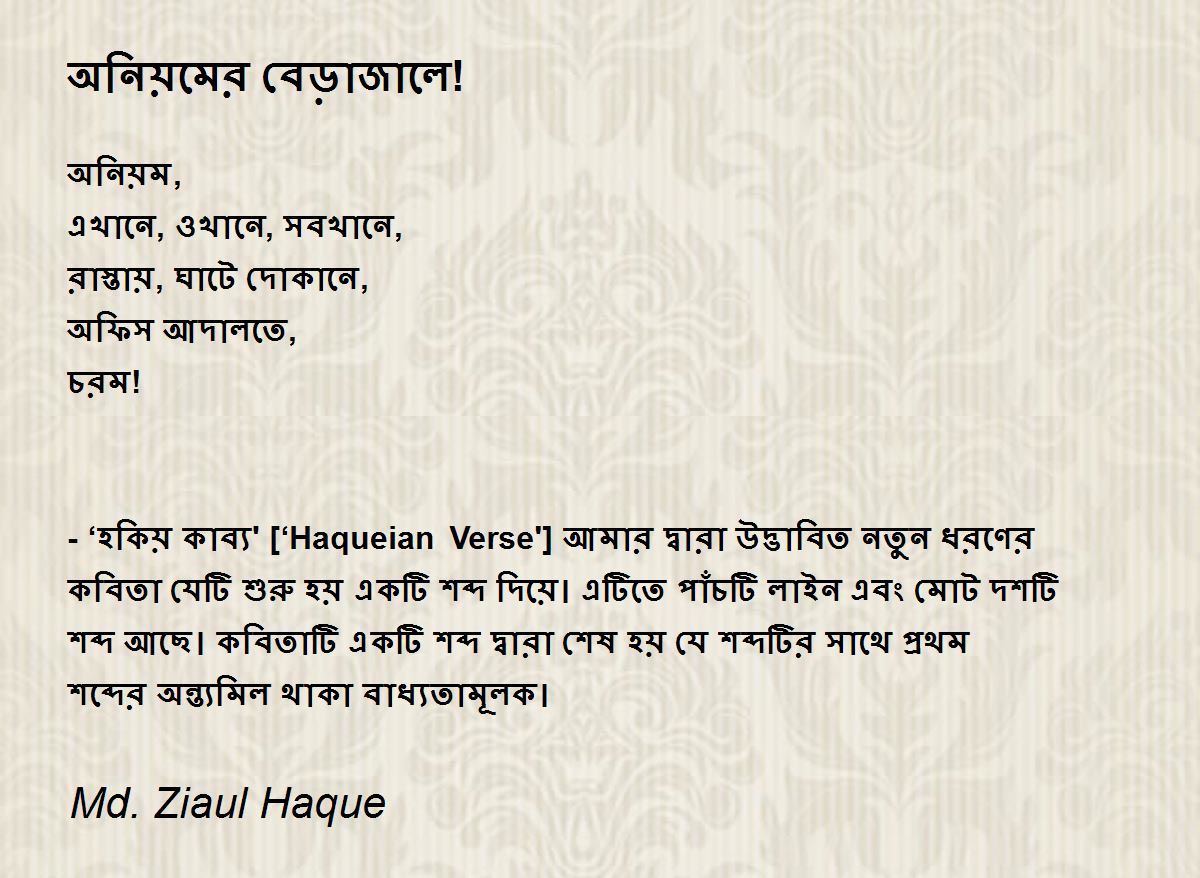 অনিয়মের বেড়াজালে!

অনিয়ম,
এখানে, ওখানে, সবখানে,
রাস্তায়, ঘাটে দোকানে,
অফিস আদালতে,
চরম!

- ‘হকিয় কাব্য' [‘Haqueian Verse'] আমার দ্বারা উদ্ভাবিত নতুন ধরণের কবিতা যেটি শুরু হয় একটি শব্দ দিয়ে। এটিতে পাঁচটি লাইন এবং মোট দশটি শব্দ আছে। কবিতাটি একটি শব্দ দ্বারা শেষ হয় যে শব্দটির সাথে প্রথম শব্দের অন্ত্যমিল থাকা বাধ্যতামূলক।

Md. Ziaul Haque